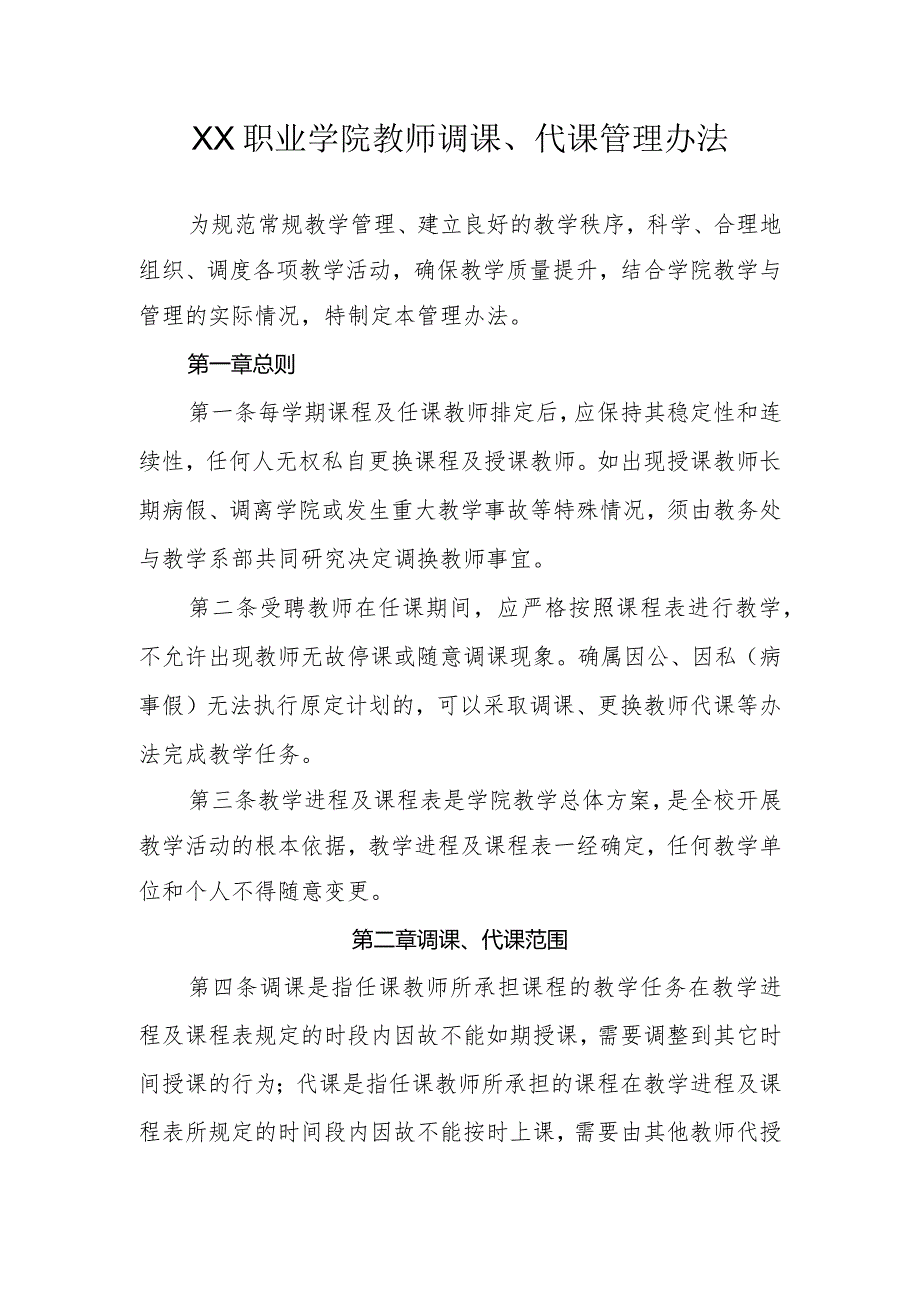 XX职业学院教师调课、代课管理办法

为规范常规教学管理、建立良好的教学秩序，科学、合理地组织、调度各项教学活动，确保教学质量提升，结合学院教学与管理的实际情况，特制定本管理办法。

第一章总则

第一条每学期课程及任课教师排定后，应保持其稳定性和连续性，任何人无权私自更换课程及授课教师。如出现授课教师长期病假、调离学院或发生重大教学事故等特殊情况，须由教务处与教学系部共同研究决定调换教师事宜。

第二条受聘教师在任课期间，应严格按照课程表进行教学，不允许出现教师无故停课或随意调课现象。确属因公、因私（病事假）无法执行原定计划的，可以采取调课、更换教师代课等办法完成教学任务。

第三条教学进程及课程表是学院教学总体方案，是全校开展教学活动的根本依据，教学进程及课程表一经确定，任何教学单位和个人不得随意变更。

第二章调课、代课范围

第四条调课是指任课教师所承担课程的教学任务在教学进程及课程表规定的时段内因故不能如期授课，需要调整到其它时间授课的行为；代课是指任课教师所承担的课程在教学进程及课程表所规定的时间段内因故不能按时上课，需要由其他教师代授